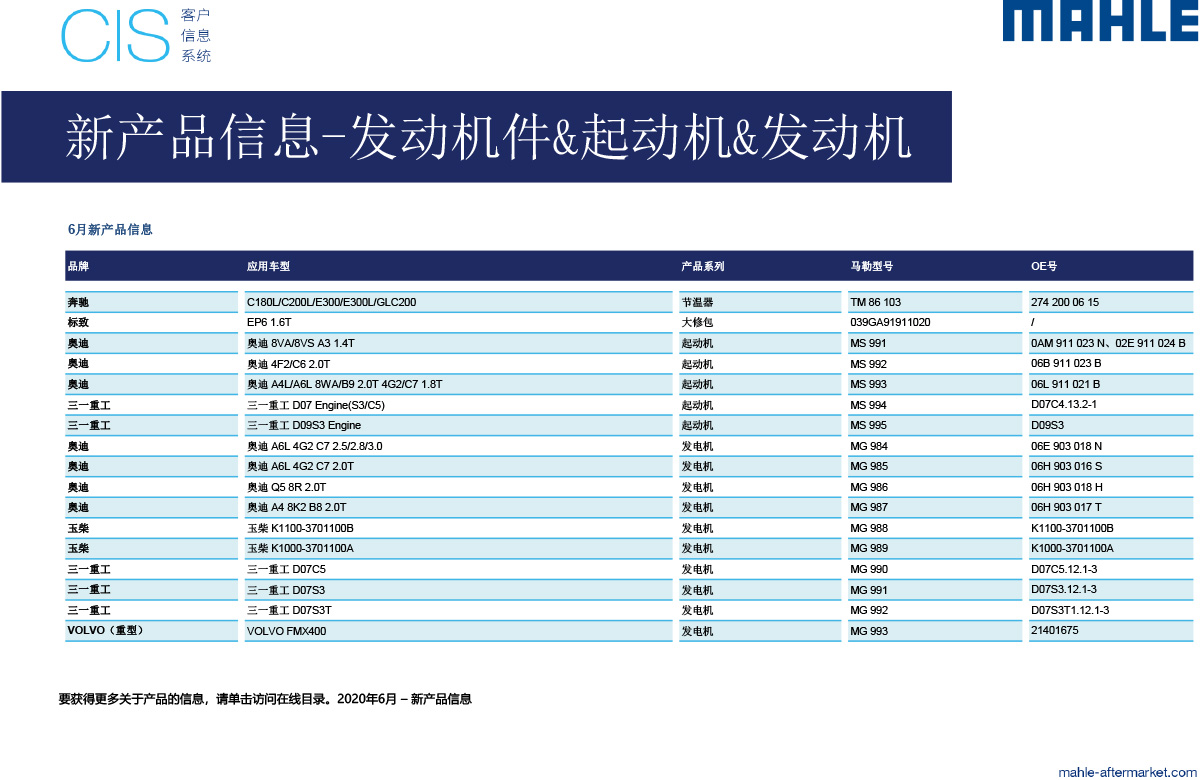 CIS 客户 信息 系统

MAHLE

新产品信息-发动机件&起动机&发动机

6月新产品信息

| 品牌 | 应用车型 | 产品系列 | 马勒型号 | OE号 |
|---|---|---|---|---|
| 奔驰 | C180L/C200L/E300/E300L/GLC200 | 节温器 | TM 86 103 | 274 200 06 15 |
| 标致 | EP6 1.6T | 大修包 | 039GA91911020 | / |
| 奥迪 | 奥迪 8VA/8VS A3 1.4T | 起动机 | MS 991 | 0AM 911 023 N、02E 911 024 B |
| 奥迪 | 奥迪 4F2/C6 2.0T | 起动机 | MS 992 | 06B 911 023 B |
| 奥迪 | 奥迪 A4L/A6L 8WA/B9 2.0T 4G2/C7 1.8T | 起动机 | MS 993 | 06L 911 021 B |
| 三一重工 | 三一重工 D07 Engine(S3/C5) | 起动机 | MS 994 | D07C4.13.2-1 |
| 三一重工 | 三一重工 D09S3 Engine | 起动机 | MS 995 | D09S3 |
| 奥迪 | 奥迪 A6L 4G2 C7 2.5/2.8/3.0 | 发电机 | MG 984 | 06E 903 018 N |
| 奥迪 | 奥迪 A6L 4G2 C7 2.0T | 发电机 | MG 985 | 06H 903 016 S |
| 奥迪 | 奥迪 Q5 8R 2.0T | 发电机 | MG 986 | 06H 903 018 H |
| 奥迪 | 奥迪 A4 8K2 B8 2.0T | 发电机 | MG 987 | 06H 903 017 T |
| 玉柴 | 玉柴 K1100-3701100B | 发电机 | MG 988 | K1100-3701100B |
| 玉柴 | 玉柴 K1000-3701100A | 发电机 | MG 989 | K1000-3701100A |
| 三一重工 | 三一重工 D07C5 | 发电机 | MG 990 | D07C5.12.1-3 |
| 三一重工 | 三一重工 D07S3 | 发电机 | MG 991 | D07S3.12.1-3 |
| 三一重工 | 三一重工 D07S3T | 发电机 | MG 992 | D07S3T1.12.1-3 |
| VOLVO（重型） | VOLVO FMX400 | 发电机 | MG 993 | 21401675 |

要获得更多关于产品的信息，请单击访问在线目录。2020年6月 – 新产品信息

mahle-aftermarket.com